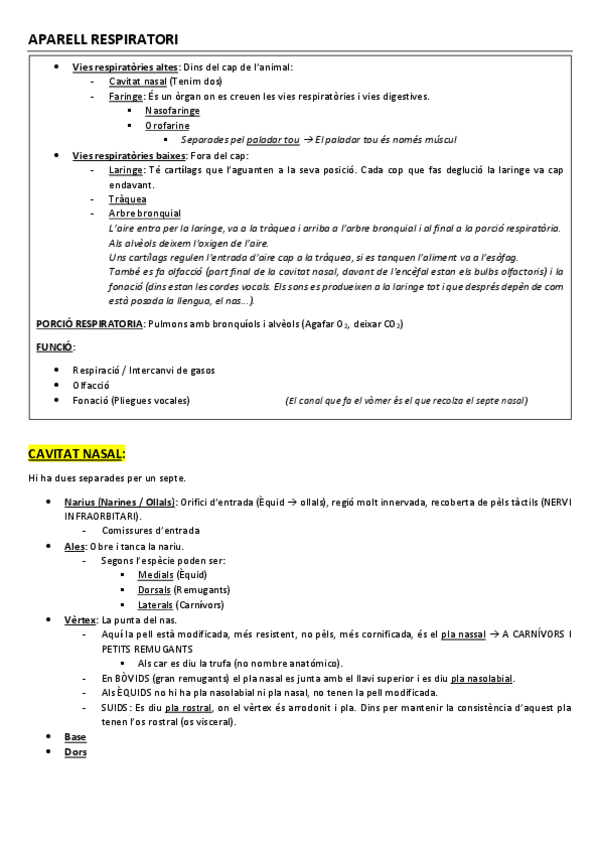 APARELL RESPIRATORI

- Vies respiratòries altes: Dins del cap de l'animal:
  - Cavitat nasal (Tenim dos)
  - Faringe: És un òrgan on es creuen les vies respiratòries i vies digestives.
    - Nasofaringe
    - Orofarine
      - Separades pel paladar tou → El paladar tou és només múscul
- Vies respiratòries baixes: Fora del cap:
  - Laringe: Té cartílags que l'aguanten a la seva posició. Cada cop que fas deglució la laringe va cap endavant.
  - Tràquea
  - Arbre bronquial
    L'aire entra per la laringe, va a la tràquea i arriba a l'arbre bronquial i al final a la porció respiratòria. Als alvèols deixem l'oxigen de l'aire.
    Uns cartílags regulen l'entrada d'aire cap a la tràquea, si es tanquen l'aliment va a l'esòfag.
    També es fa olfacció (part final de la cavitat nasal, davant de l'encèfal estan els bulbs olfactoris) i la fonació (dins estan les cordes vocals. Els sons es produeixen a la laringe tot i que després depèn de com està posada la llengua, el nas…).

PORCIÓ RESPIRATORIA: Pulmons amb bronquíols i alvèols (Agafar $O_2$, deixar $CO_2$)

FUNCIÓ:

- Respiració / Intercanvi de gasos
- Olfacció
- Fonació (Pliegues vocales) (El canal que fa el vòmer és el que recolza el septe nasal)

CAVITAT NASAL:

Hi ha dues separades per un septe.

- Narius (Narines / Ollals): Orifici d'entrada (Èquid → ollals), regió molt innervada, recoberta de pèls tàctils (NERVI INFRAORBITARI).
  - Comissures d'entrada
- Ales: Obre i tanca la nariu.
  - Segons l'espècie poden ser:
    - Medials (Èquid)
    - Dorsals (Remugants)
    - Laterals (Carnívors)
- Vèrtex: La punta del nas.
  - Aquí la pell està modificada, més resistent, no pèls, més cornificada, és el pla nassal → A CARNÍVORS I PETITS REMUGANTS
    - Als car es diu la trufa (no nombre anatómico).
  - En BÒVIDS (gran remugants) el pla nasal es junta amb el llavi superior i es diu pla nasolabial.
  - Als ÈQUIDS no hi ha pla nasolabial ni pla nasal, no tenen la pell modificada.
  - SUIDS: Es diu pla rostral, on el vèrtex és arrodonit i pla. Dins per mantenir la consistència d'aquest pla tenen l'os rostral (os visceral).
- Base
- Dors